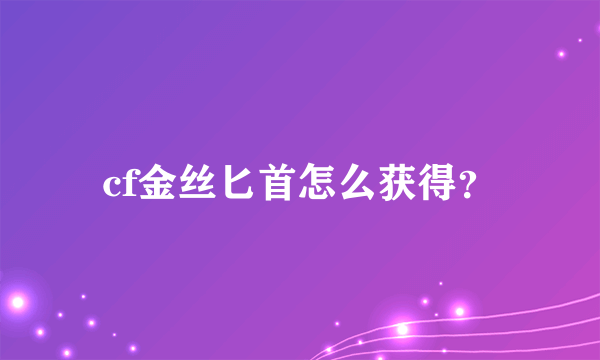 cf金丝匕首怎么获得？